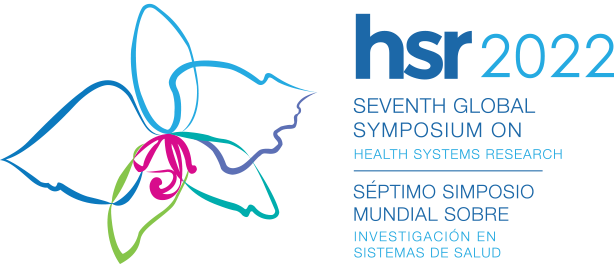 hsr2022

SEVENTH GLOBAL SYMPOSIUM ON
HEALTH SYSTEMS RESEARCH

SÉPTIMO SIMPOSIO MUNDIAL SOBRE
INVESTIGACIÓN EN SISTEMAS DE SALUD